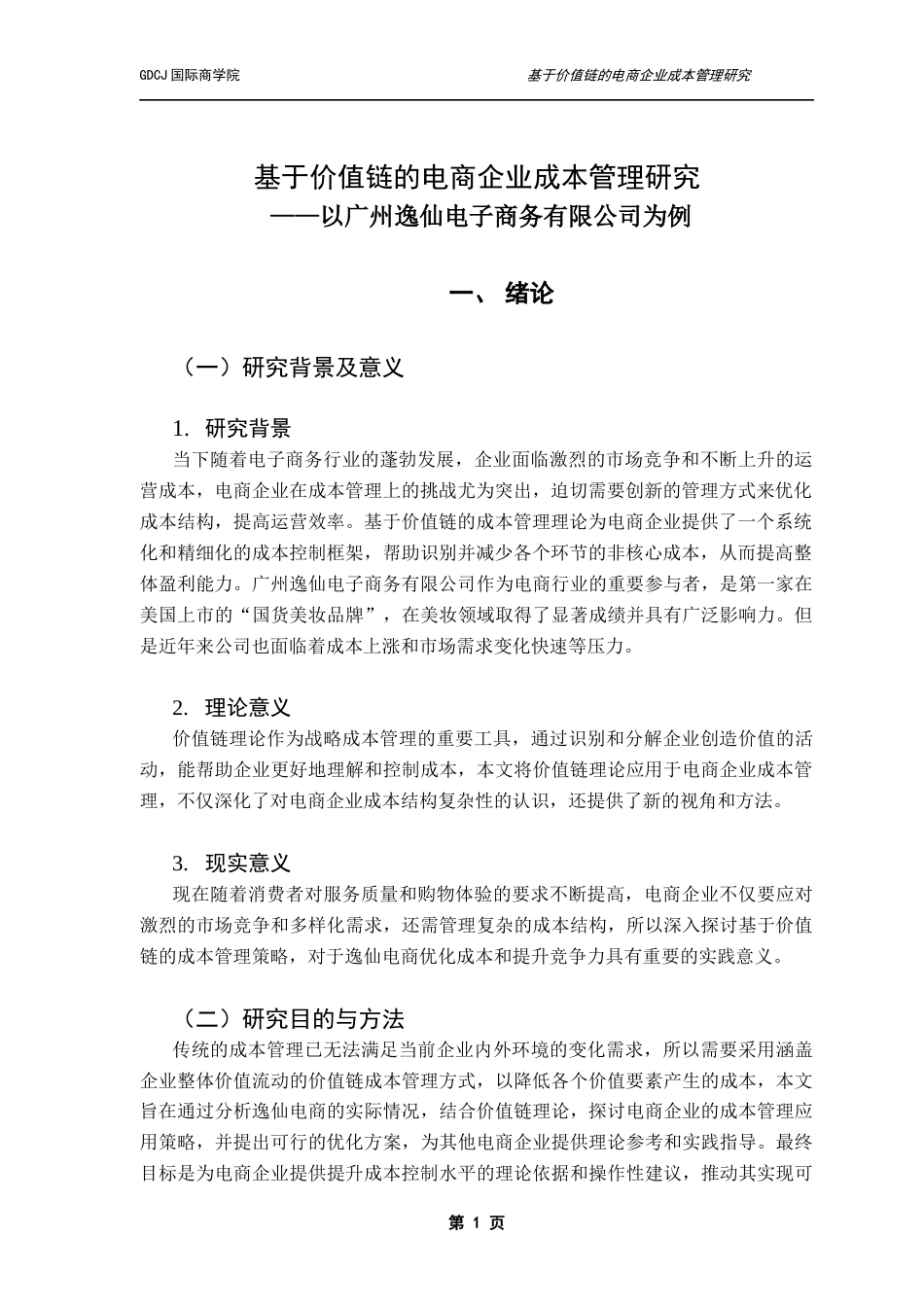 GDCJ 国际商学院

基于价值链的电商企业成本管理研究

基于价值链的电商企业成本管理研究
——以广州逸仙电子商务有限公司为例

一、 绪论

（一）研究背景及意义

1. 研究背景

当下随着电子商务行业的蓬勃发展，企业面临激烈的市场竞争和不断上升的运营成本，电商企业在成本管理上的挑战尤为突出，迫切需要创新的管理方式来优化成本结构，提高运营效率。基于价值链的成本管理理论为电商企业提供了一个系统化和精细化的成本控制框架，帮助识别并减少各个环节的非核心成本，从而提高整体盈利能力。广州逸仙电子商务有限公司作为电商行业的重要参与者，是第一家在美国上市的“国货美妆品牌”，在美妆领域取得了显著成绩并具有广泛影响力。但是近年来公司也面临着成本上涨和市场需求变化快速等压力。

2. 理论意义

价值链理论作为战略成本管理的重要工具，通过识别和分解企业创造价值的活动，能帮助企业更好地理解和控制成本，本文将价值链理论应用于电商企业成本管理，不仅深化了对电商企业成本结构复杂性的认识，还提供了新的视角和方法。

3. 现实意义

现在随着消费者对服务质量和购物体验的要求不断提高，电商企业不仅要应对激烈的市场竞争和多样化需求，还需管理复杂的成本结构，所以深入探讨基于价值链的成本管理策略，对于逸仙电商优化成本和提升竞争力具有重要的实践意义。

（二）研究目的与方法

传统的成本管理已无法满足当前企业内外环境的变化需求，所以需要采用涵盖企业整体价值流动的价值链成本管理方式，以降低各个价值要素产生的成本，本文旨在通过分析逸仙电商的实际情况，结合价值链理论，探讨电商企业的成本管理应用策略，并提出可行的优化方案，为其他电商企业提供理论参考和实践指导。最终目标是为电商企业提供提升成本控制水平的理论依据和操作性建议，推动其实现可

第 1 页